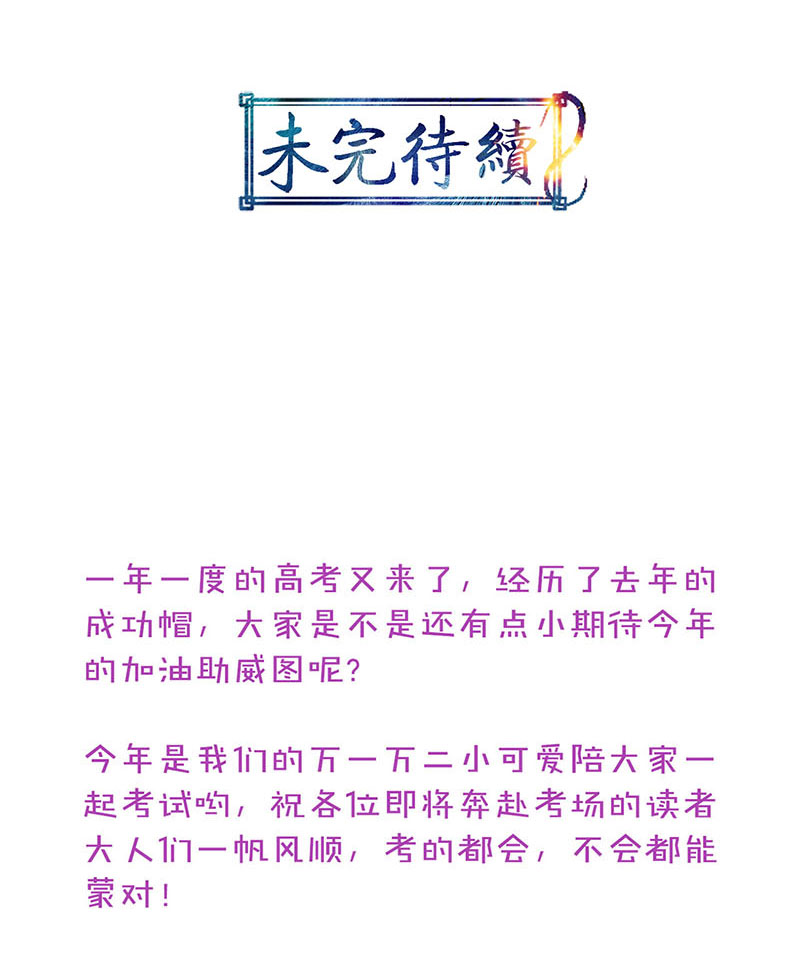 未完待續

一年一度的高考又来了，经历了去年的成功帽，大家是不是还有点小期待今年的加油助威图呢？

今年是我们的万一万二小可爱陪大家一起考试哟，祝各位即将奔赴考场的读者大人们一帆风顺，考的都会，不会都能蒙对！